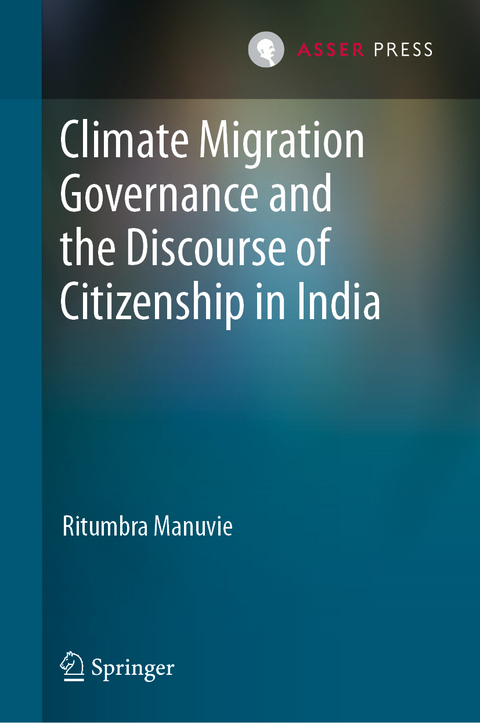 ASSER PRESS

Climate Migration Governance and the Discourse of Citizenship in India

Ritumbra Manuvie

Springer